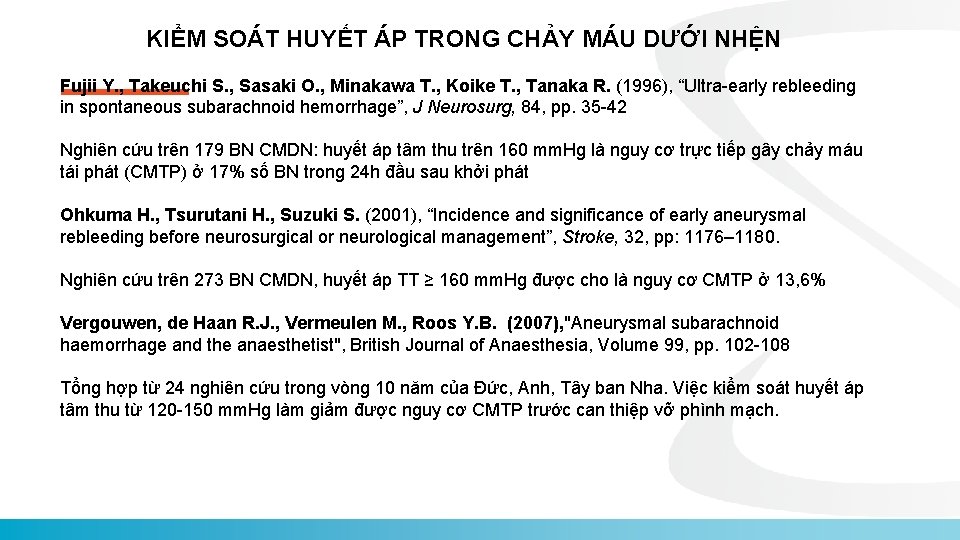 KIỂM SOÁT HUYẾT ÁP TRONG CHẢY MÁU DƯỚI NHỆN

Fujii Y., Takeuchi S., Sasaki O., Minakawa T., Koike T., Tanaka R. (1996), “Ultra-early rebleeding in spontaneous subarachnoid hemorrhage”, J Neurosurg, 84, pp. 35-42

Nghiên cứu trên 179 BN CMDN: huyết áp tâm thu trên 160 mmHg là nguy cơ trực tiếp gây chảy máu tái phát (CMTP) ở 17% số BN trong 24h đầu sau khởi phát

Ohkuma H., Tsurutani H., Suzuki S. (2001), “Incidence and significance of early aneurysmal rebleeding before neurosurgical or neurological management”, Stroke, 32, pp: 1176–1180.

Nghiên cứu trên 273 BN CMDN, huyết áp TT ≥ 160 mmHg được cho là nguy cơ CMTP ở 13,6%

Vergouwen, de Haan R.J., Vermeulen M., Roos Y.B. (2007),"Aneurysmal subarachnoid haemorrhage and the anaesthetist", British Journal of Anaesthesia, Volume 99, pp. 102-108

Tổng hợp từ 24 nghiên cứu trong vòng 10 năm của Đức, Anh, Tây ban Nha. Việc kiểm soát huyết áp tâm thu từ 120-150 mmHg làm giảm được nguy cơ CMTP trước can thiệp vỡ phình mạch.